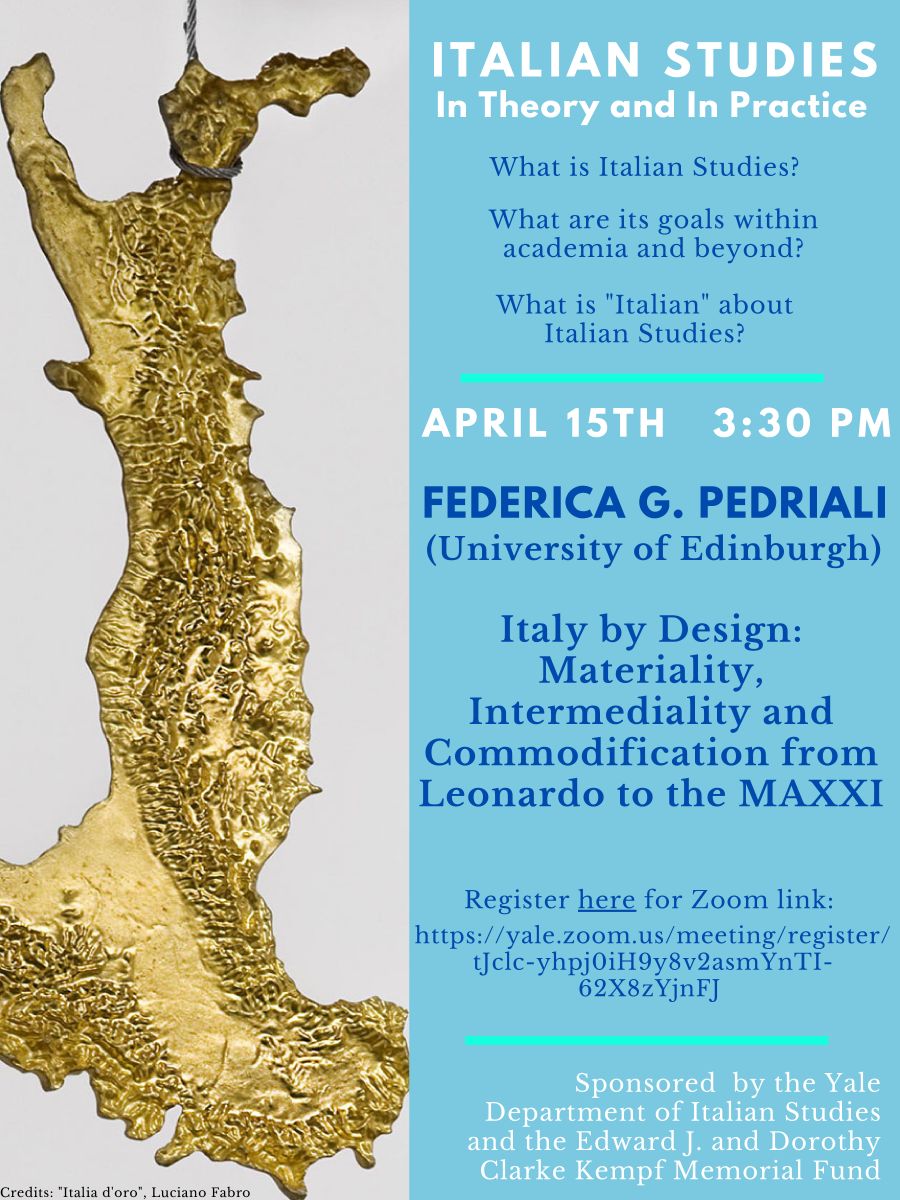 ITALIAN STUDIES
In Theory and In Practice

What is Italian Studies?

What are its goals within academia and beyond?

What is "Italian" about Italian Studies?

APRIL 15TH 3:30 PM

FEDERICA G. PEDRIALI
(University of Edinburgh)

Italy by Design: Materiality, Intermediality and Commodification from Leonardo to the MAXXI

Register here for Zoom link:
https://yale.zoom.us/meeting/register/tJclc-yhpj0iH9y8v2asmYnTI-62X8zYjnFJ

Sponsored by the Yale Department of Italian Studies and the Edward J. and Dorothy Clarke Kempf Memorial Fund

Credits: "Italia d'oro", Luciano Fabro